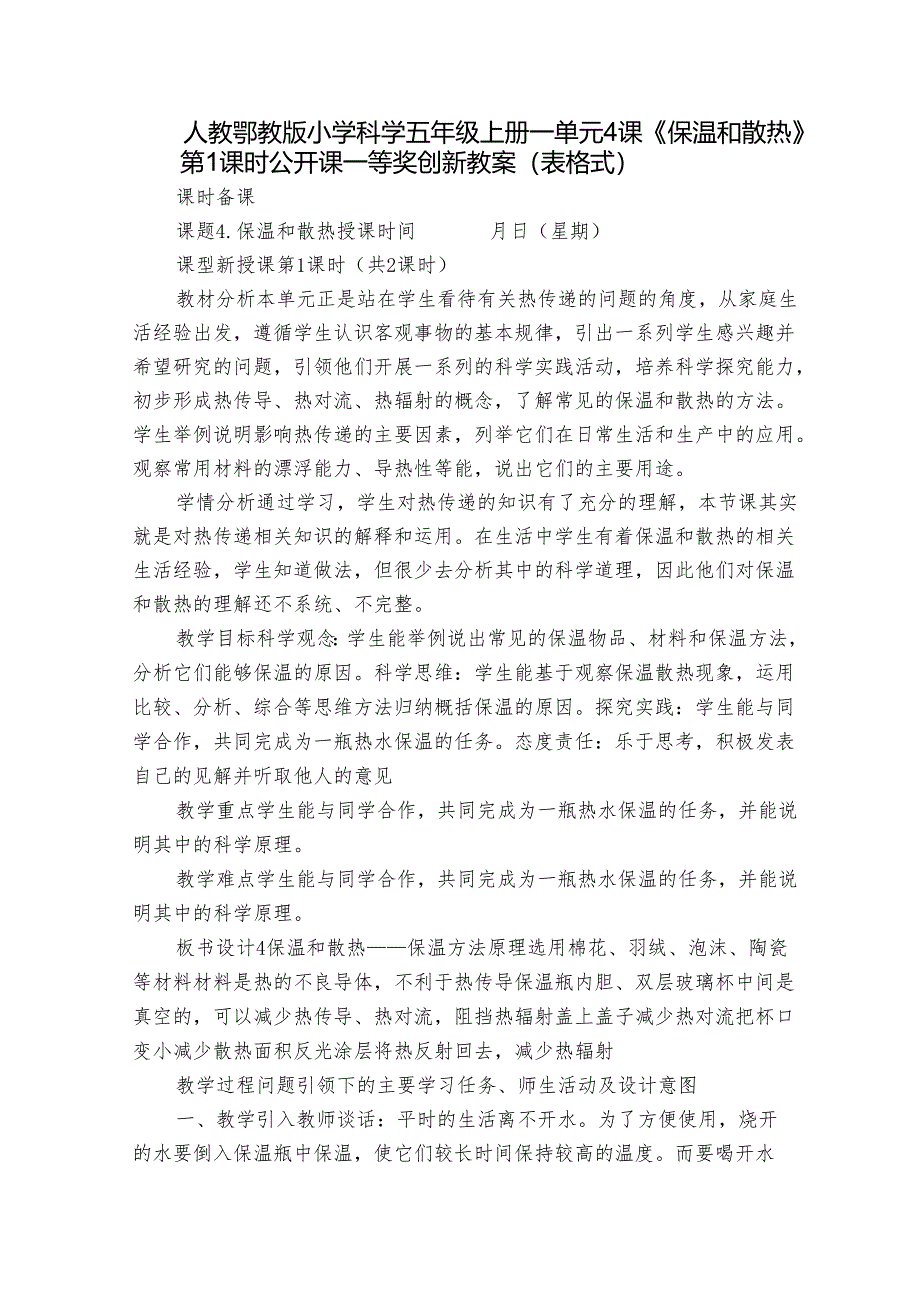 人教鄂教版小学科学五年级上册一单元4课《保温和散热》第1课时公开课一等奖创新教案（表格式）

课时备课

课题4.保温和散热授课时间　　　月日（星期）

课型新授课第1课时（共2课时）

教材分析本单元正是站在学生看待有关热传递的问题的角度，从家庭生活经验出发，遵循学生认识客观事物的基本规律，引出一系列学生感兴趣并希望研究的问题，引领他们开展一系列的科学实践活动，培养科学探究能力，初步形成热传导、热对流、热辐射的概念，了解常见的保温和散热的方法。学生举例说明影响热传递的主要因素，列举它们在日常生活和生产中的应用。观察常用材料的漂浮能力、导热性等能，说出它们的主要用途。

学情分析通过学习，学生对热传递的知识有了充分的理解，本节课其实就是对热传递相关知识的解释和运用。在生活中学生有着保温和散热的相关生活经验，学生知道做法，但很少去分析其中的科学道理，因此他们对保温和散热的理解还不系统、不完整。

教学目标科学观念：学生能举例说出常见的保温物品、材料和保温方法，分析它们能够保温的原因。科学思维：学生能基于观察保温散热现象，运用比较、分析、综合等思维方法归纳概括保温的原因。探究实践：学生能与同学合作，共同完成为一瓶热水保温的任务。态度责任：乐于思考，积极发表自己的见解并听取他人的意见

教学重点学生能与同学合作，共同完成为一瓶热水保温的任务，并能说明其中的科学原理。

教学难点学生能与同学合作，共同完成为一瓶热水保温的任务，并能说明其中的科学原理。

板书设计4保温和散热——保温方法原理选用棉花、羽绒、泡沫、陶瓷等材料材料是热的不良导体，不利于热传导保温瓶内胆、双层玻璃杯中间是真空的，可以减少热传导、热对流，阻挡热辐射盖上盖子减少热对流把杯口变小减少散热面积反光涂层将热反射回去，减少热辐射

教学过程问题引领下的主要学习任务、师生活动及设计意图

一、教学引入教师谈话：平时的生活离不开水。为了方便使用，烧开的水要倒入保温瓶中保温，使它们较长时间保持较高的温度。而要喝开水